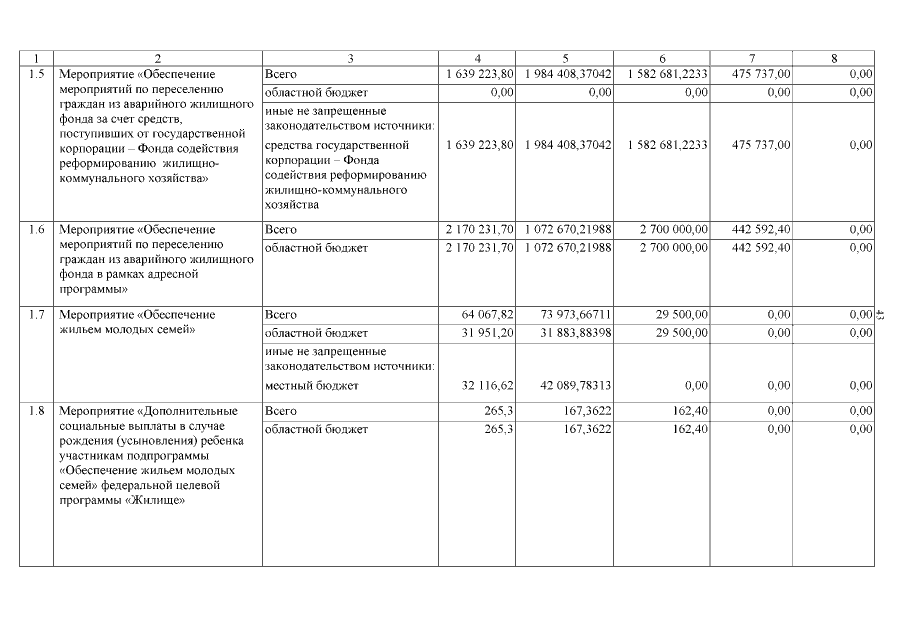 | 1 | 2 | 3 | 4 | 5 | 6 | 7 | 8 |
|---|---|---|---|---|---|---|---|
| 1.5 | Мероприятие «Обеспечение мероприятий по переселению граждан из аварийного жилищного фонда за счет средств, поступивших от государственной корпорации – Фонда содействия реформированию жилищно-коммунального хозяйства» | Всего | 1 639 223,80 | 1 984 408,37042 | 1 582 681,2233 | 475 737,00 | 0,00 |
| | | областной бюджет | 0,00 | 0,00 | 0,00 | 0,00 | 0,00 |
| | | иные не запрещенные законодательством источники: средства государственной корпорации – Фонда содействия реформированию жилищно-коммунального хозяйства | 1 639 223,80 | 1 984 408,37042 | 1 582 681,2233 | 475 737,00 | 0,00 |
| 1.6 | Мероприятие «Обеспечение мероприятий по переселению граждан из аварийного жилищного фонда в рамках адресной программы» | Всего | 2 170 231,70 | 1 072 670,21988 | 2 700 000,00 | 442 592,40 | 0,00 |
| | | областной бюджет | 2 170 231,70 | 1 072 670,21988 | 2 700 000,00 | 442 592,40 | 0,00 |
| 1.7 | Мероприятие «Обеспечение жильем молодых семей» | Всего | 64 067,82 | 73 973,66711 | 29 500,00 | 0,00 | 0,00 |
| | | областной бюджет | 31 951,20 | 31 883,88398 | 29 500,00 | 0,00 | 0,00 |
| | | иные не запрещенные законодательством источники: местный бюджет | 32 116,62 | 42 089,78313 | 0,00 | 0,00 | 0,00 |
| 1.8 | Мероприятие «Дополнительные социальные выплаты в случае рождения (усыновления) ребенка участникам подпрограммы «Обеспечение жильем молодых семей» федеральной целевой программы «Жилище» | Всего | 265,3 | 167,3622 | 162,40 | 0,00 | 0,00 |
| | | областной бюджет | 265,3 | 167,3622 | 162,40 | 0,00 | 0,00 |

43